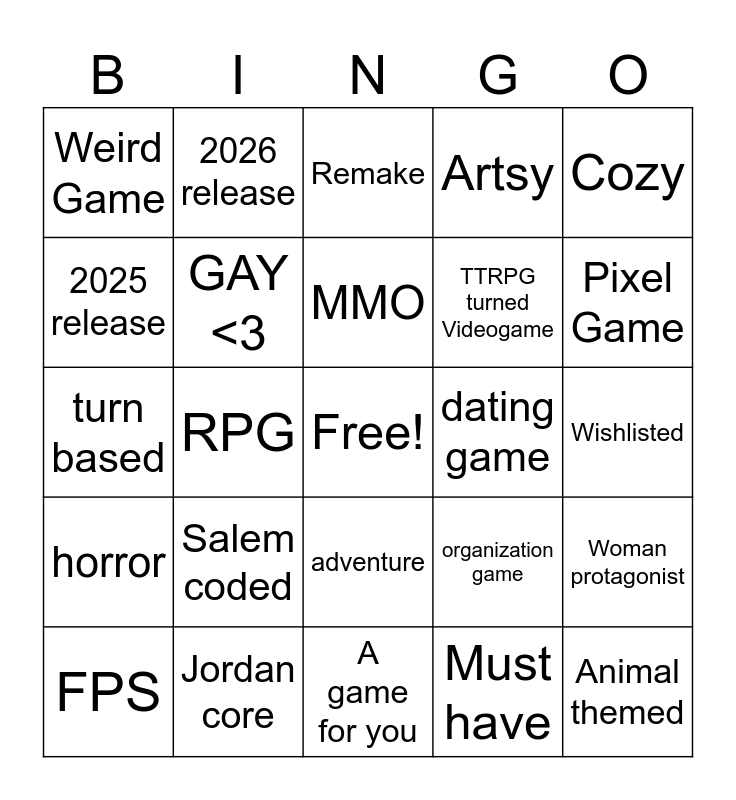 | B | I | N | G | O |
|---|---|---|---|---|
| Weird Game | 2026 release | Remake | Artsy | Cozy |
| 2025 release | GAY <3 | MMO | TTRPG turned Videogame | Pixel Game |
| turn based | RPG | Free! | dating game | Wishlisted |
| horror | Salem coded | adventure | organization game | Woman protagonist |
| FPS | Jordan core | A game for you | Must have | Animal themed |